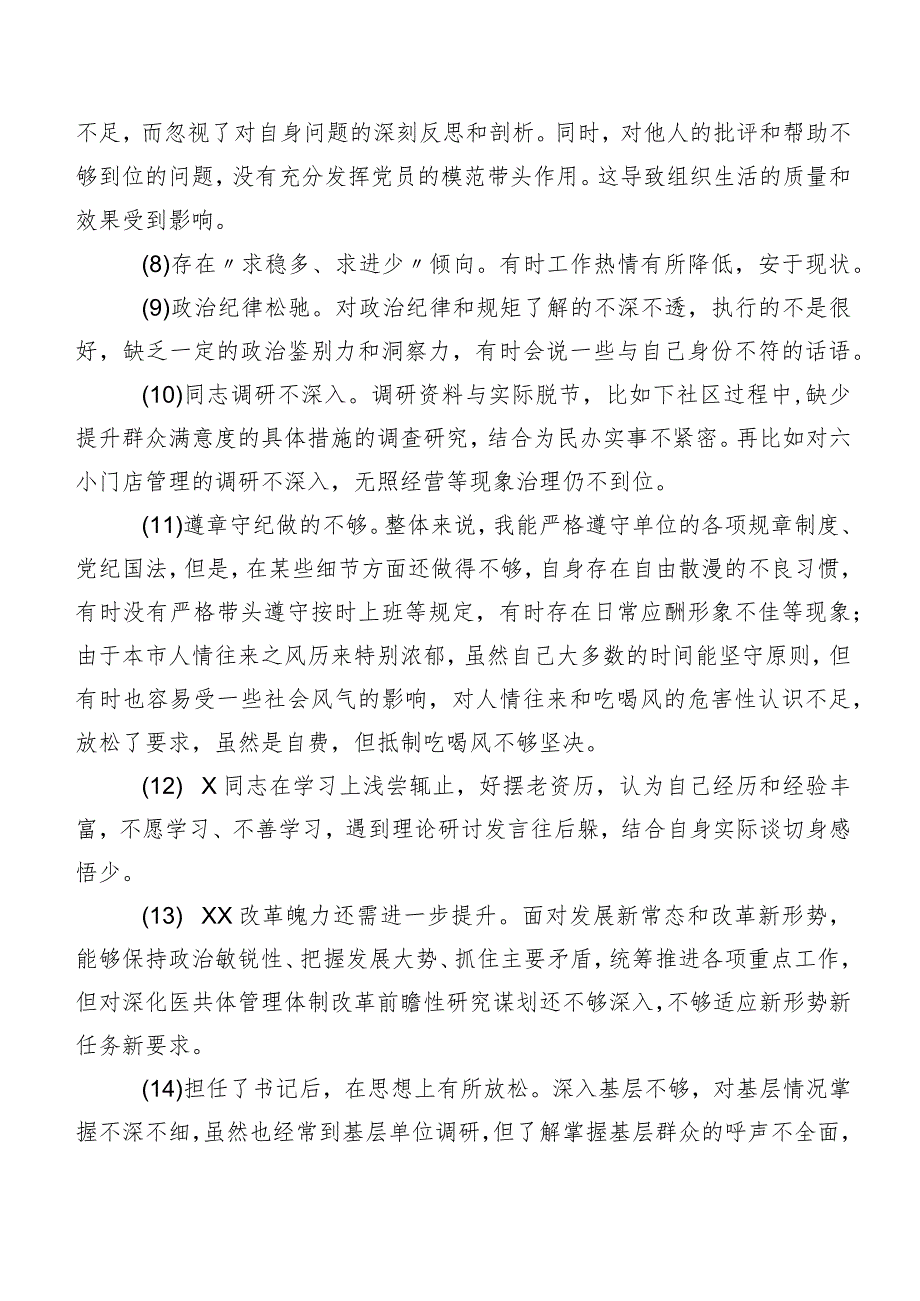 不足，而忽视了对自身问题的深刻反思和剖析。同时，对他人的批评和帮助不够到位的问题，没有充分发挥党员的模范带头作用。这导致组织生活的质量和效果受到影响。

(8)存在〃求稳多、求进少〃倾向。有时工作热情有所降低，安于现状。

(9)政治纪律松驰。对政治纪律和规矩了解的不深不透，执行的不是很好，缺乏一定的政治鉴别力和洞察力，有时会说一些与自己身份不符的话语。

(10)同志调研不深入。调研资料与实际脱节，比如下社区过程中，缺少提升群众满意度的具体措施的调查研究，结合为民办实事不紧密。再比如对六小门店管理的调研不深入，无照经营等现象治理仍不到位。

(11)遵章守纪做的不够。整体来说，我能严格遵守单位的各项规章制度、党纪国法，但是，在某些细节方面还做得不够，自身存在自由散漫的不良习惯，有时没有严格带头遵守按时上班等规定，有时存在日常应酬形象不佳等现象；由于本市人情往来之风历来特别浓郁，虽然自己大多数的时间能坚守原则，但有时也容易受一些社会风气的影响，对人情往来和吃喝风的危害性认识不足，放松了要求，虽然是自费，但抵制吃喝风不够坚决。

(12) X同志在学习上浅尝辄止，好摆老资历，认为自己经历和经验丰富，不愿学习、不善学习，遇到理论研讨发言往后躲，结合自身实际谈切身感悟少。

(13) XX改革魄力还需进一步提升。面对发展新常态和改革新形势，能够保持政治敏锐性、把握发展大势、抓住主要矛盾，统筹推进各项重点工作，但对深化医共体管理体制改革前瞻性研究谋划还不够深入，不够适应新形势新任务新要求。

(14)担任了书记后，在思想上有所放松。深入基层不够，对基层情况掌握不深不细，虽然也经常到基层单位调研，但了解掌握基层群众的呼声不全面，